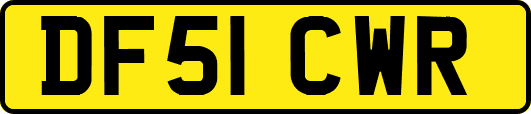 DF51 CWR